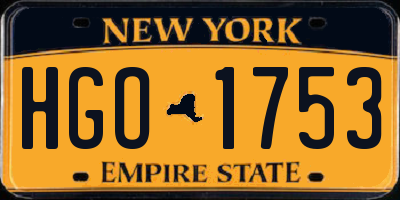 NEW YORK

HGO 1753

EMPIRE STATE